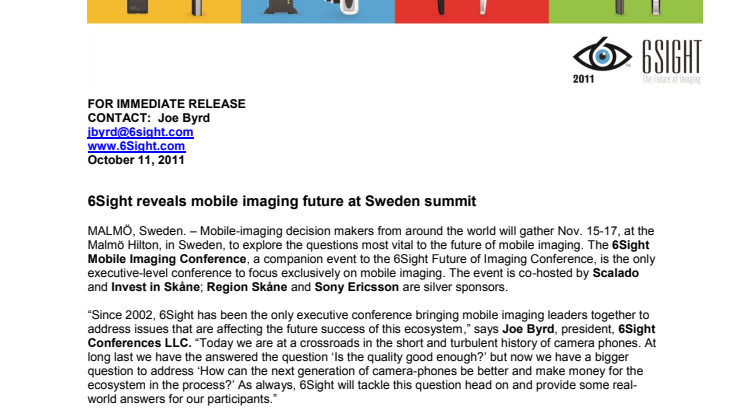 2011 6SIGHT The Future of Imaging

FOR IMMEDIATE RELEASE
CONTACT: Joe Byrd
jbyrd@6sight.com
www.6Sight.com
October 11, 2011

6Sight reveals mobile imaging future at Sweden summit

MALMÖ, Sweden. – Mobile-imaging decision makers from around the world will gather Nov. 15-17, at the Malmö Hilton, in Sweden, to explore the questions most vital to the future of mobile imaging. The 6Sight Mobile Imaging Conference, a companion event to the 6Sight Future of Imaging Conference, is the only executive-level conference to focus exclusively on mobile imaging. The event is co-hosted by Scalado and Invest in Skåne; Region Skåne and Sony Ericsson are silver sponsors.

“Since 2002, 6Sight has been the only executive conference bringing mobile imaging leaders together to address issues that are affecting the future success of this ecosystem,” says Joe Byrd, president, 6Sight Conferences LLC. “Today we are at a crossroads in the short and turbulent history of camera phones. At long last we have the answered the question ‘Is the quality good enough?’ but now we have a bigger question to address ‘How can the next generation of camera-phones be better and make money for the ecosystem in the process?’ As always, 6Sight will tackle this question head on and provide some real-world answers for our participants.”